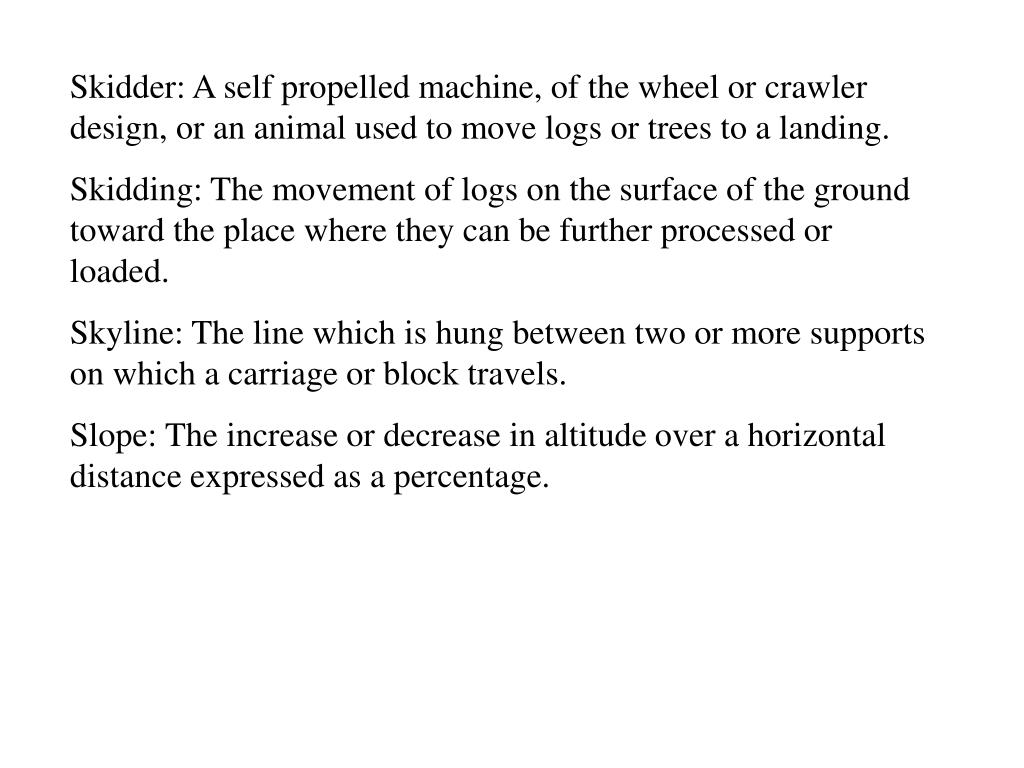 Skidder: A self propelled machine, of the wheel or crawler design, or an animal used to move logs or trees to a landing.

Skidding: The movement of logs on the surface of the ground toward the place where they can be further processed or loaded.

Skyline: The line which is hung between two or more supports on which a carriage or block travels.

Slope: The increase or decrease in altitude over a horizontal distance expressed as a percentage.